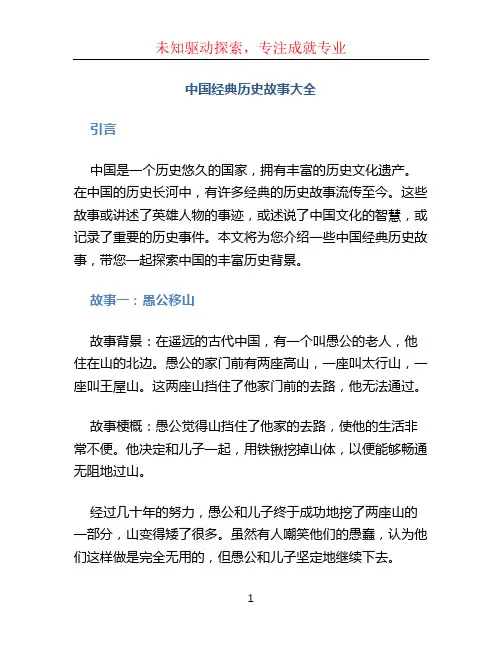 未知驱动探索，专注成就专业

中国经典历史故事大全

引言

中国是一个历史悠久的国家，拥有丰富的历史文化遗产。在中国的历史长河中，有许多经典的历史故事流传至今。这些故事或讲述了英雄人物的事迹，或述说了中国文化的智慧，或记录了重要的历史事件。本文将为您介绍一些中国经典历史故事，带您一起探索中国的丰富历史背景。

故事一：愚公移山

故事背景：在遥远的古代中国，有一个叫愚公的老人，他住在山的北边。愚公的家门前有两座高山，一座叫太行山，一座叫王屋山。这两座山挡住了他家门前的去路，他无法通过。

故事梗概：愚公觉得山挡住了他家的去路，使他的生活非常不便。他决定和儿子一起，用铁锹挖掉山体，以便能够畅通无阻地过山。

经过几十年的努力，愚公和儿子终于成功地挖了两座山的一部分，山变得矮了很多。虽然有人嘲笑他们的愚蠢，认为他们这样做是完全无用的，但愚公和儿子坚定地继续下去。

1